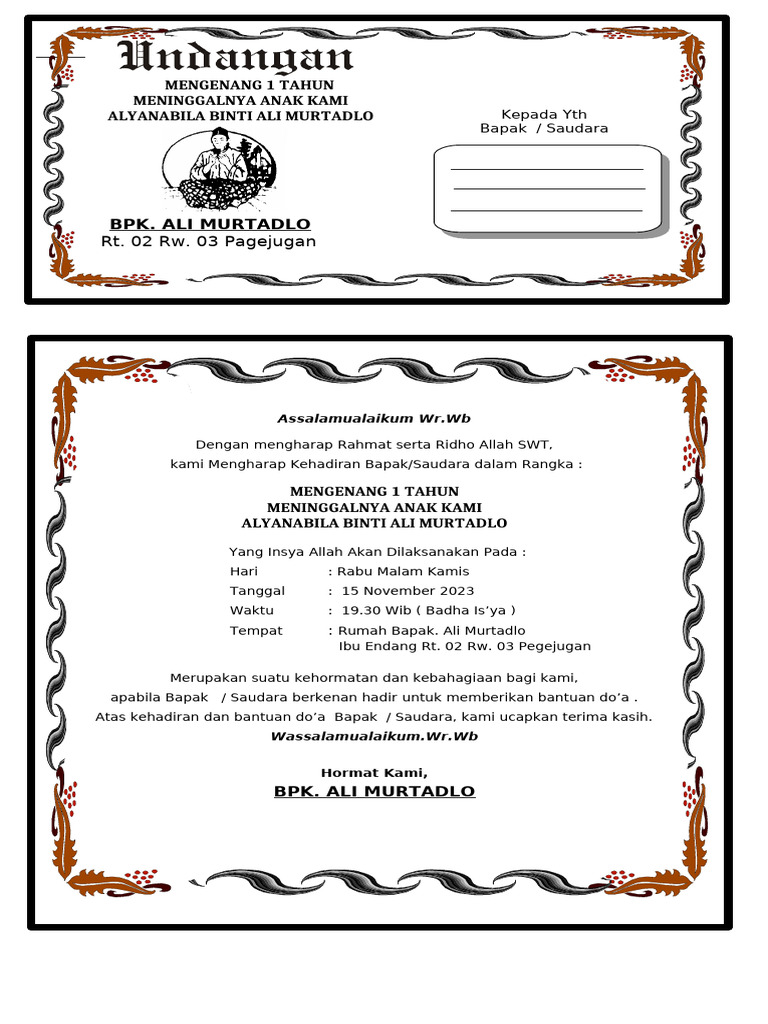 Undangan

MENGENANG 1 TAHUN
MENINGGALNYA ANAK KAMI
ALYANABILA BINTI ALI MURTADLO

BPK. ALI MURTADLO
Rt. 02 Rw. 03 Pagejugan

Kepada Yth
Bapak / Saudara

Assalamualaikum Wr.Wb

Dengan mengharap Rahmat serta Ridho Allah SWT,
kami Mengharap Kehadiran Bapak/Saudara dalam Rangka :

MENGENANG 1 TAHUN
MENINGGALNYA ANAK KAMI
ALYANABILA BINTI ALI MURTADLO

Yang Insya Allah Akan Dilaksanakan Pada :
Hari : Rabu Malam Kamis
Tanggal : 15 November 2023
Waktu : 19.30 Wib ( Badha Is'ya )
Tempat : Rumah Bapak. Ali Murtadlo
Ibu Endang Rt. 02 Rw. 03 Pegejugan

Merupakan suatu kehormatan dan kebahagiaan bagi kami,
apabila Bapak / Saudara berkenan hadir untuk memberikan bantuan do'a .
Atas kehadiran dan bantuan do'a Bapak / Saudara, kami ucapkan terima kasih.
Wassalamualaikum.Wr.Wb

Hormat Kami,
BPK. ALI MURTADLO